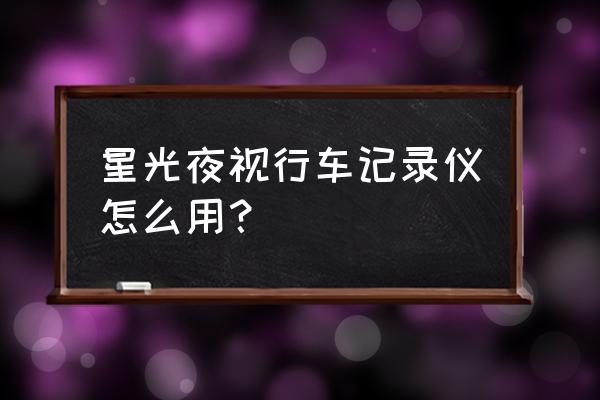 星光夜视行车记录仪怎么用?